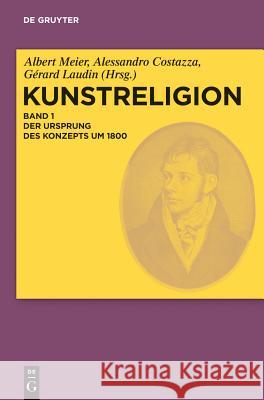 DE GRUYTER

Albert Meier, Alessandro Costazza, Gérard Laudin (Hrsg.)

KUNSTRELIGION

BAND 1
DER URSPRUNG
DES KONZEPTS UM 1800

DE
G

Kraina Książek